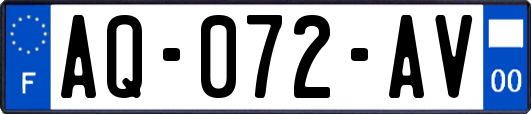 F

AQ-072-AV

00